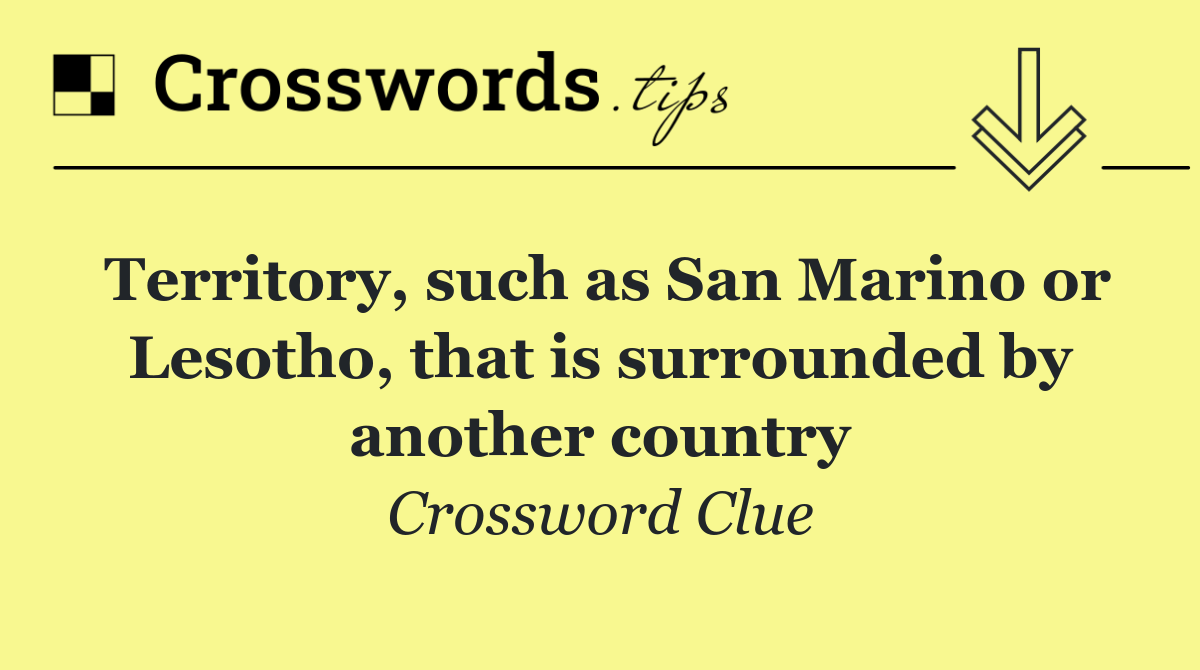 Crosswords.tips

Territory, such as San Marino or Lesotho, that is surrounded by another country

Crossword Clue